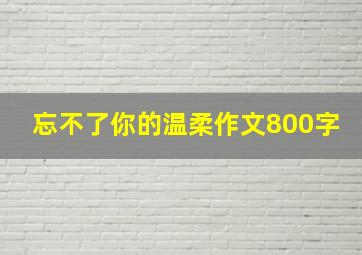 忘不了你的温柔作文800字